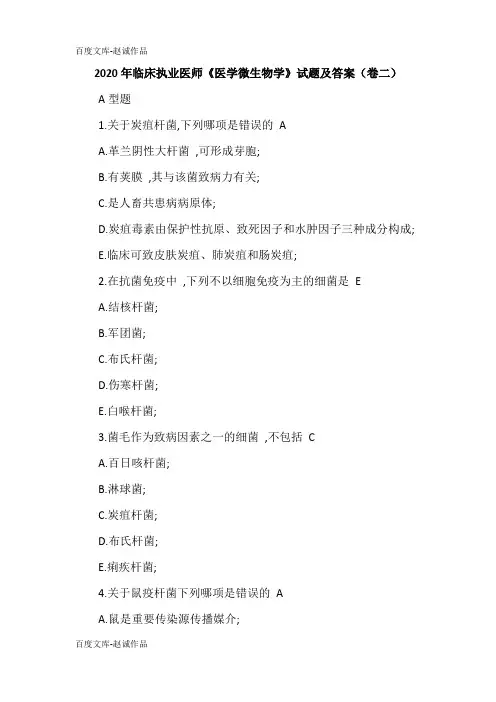 百度文库-赵诚作品

2020 年临床执业医师《医学微生物学》试题及答案（卷二）

A 型题

1.关于炭疽杆菌,下列哪项是错误的 A

A.革兰阴性大杆菌 ,可形成芽胞;

B.有荚膜 ,其与该菌致病力有关;

C.是人畜共患病病原体;

D.炭疽毒素由保护性抗原、致死因子和水肿因子三种成分构成;

E.临床可致皮肤炭疽、肺炭疽和肠炭疽;

2.在抗菌免疫中 ,下列不以细胞免疫为主的细菌是 E

A.结核杆菌;

B.军团菌;

C.布氏杆菌;

D.伤寒杆菌;

E.白喉杆菌;

3.菌毛作为致病因素之一的细菌 ,不包括 C

A.百日咳杆菌;

B.淋球菌;

C.炭疽杆菌;

D.布氏杆菌;

E.痢疾杆菌;

4.关于鼠疫杆菌下列哪项是错误的 A

A.鼠是重要传染源传播媒介;

百度文库-赵诚作品